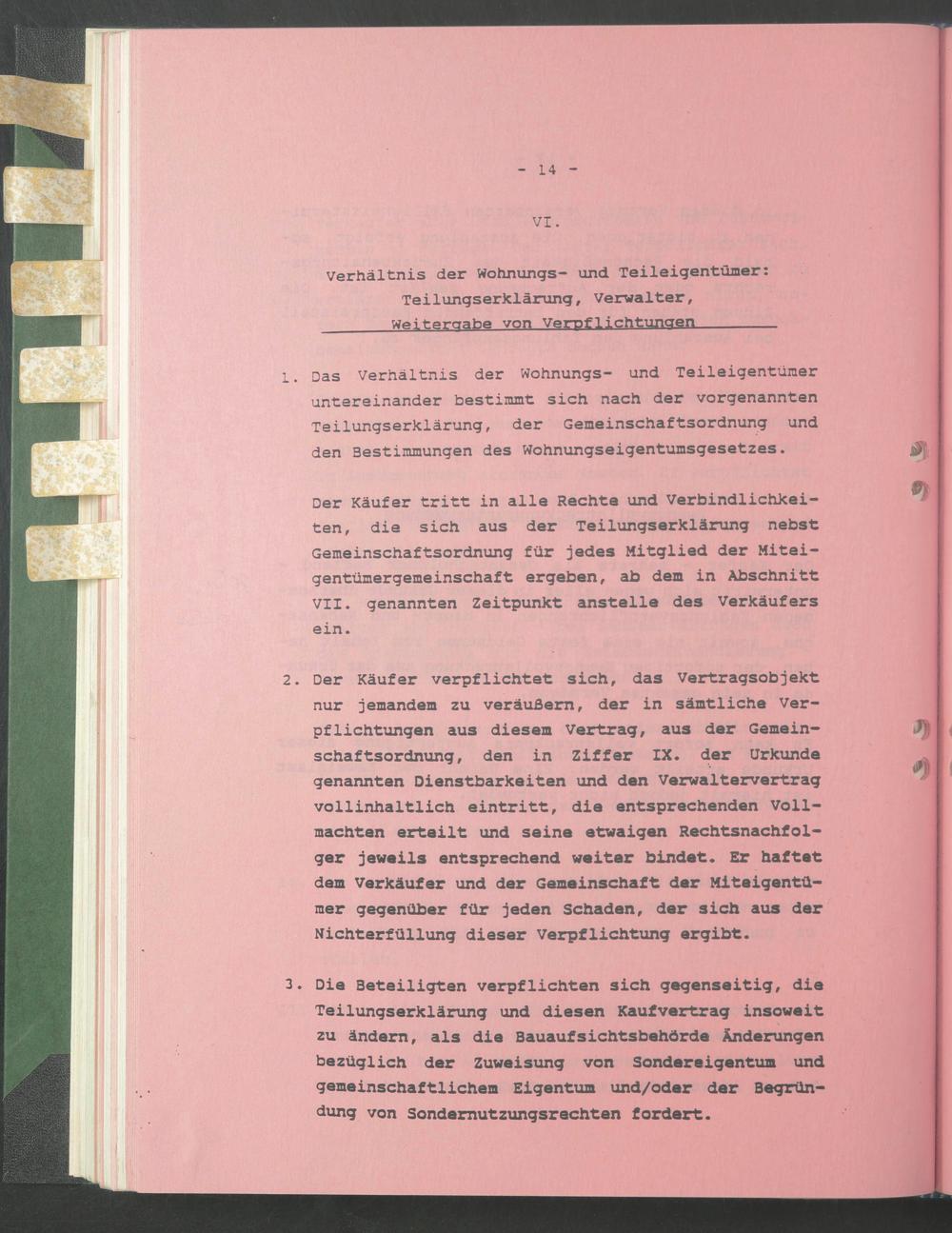 - 14 -

VI.

Verhältnis der Wohnungs- und Teileigentümer: Teilungserklärung, Verwalter, Weitergabe von Verpflichtungen

1. Das Verhältnis der Wohnungs- und Teileigentümer untereinander bestimmt sich nach der vorgenannten Teilungserklärung, der Gemeinschaftsordnung und den Bestimmungen des Wohnungseigentumsgesetzes.

Der Käufer tritt in alle Rechte und Verbindlichkeiten, die sich aus der Teilungserklärung nebst Gemeinschaftsordnung für jedes Mitglied der Miteigentümergemeinschaft ergeben, ab dem in Abschnitt VII. genannten Zeitpunkt anstelle des Verkäufers ein.

2. Der Käufer verpflichtet sich, das Vertragsobjekt nur jemandem zu veräußern, der in sämtliche Verpflichtungen aus diesem Vertrag, aus der Gemeinschaftsordnung, den in Ziffer IX. der Urkunde genannten Dienstbarkeiten und den Verwaltervertrag vollinhaltlich eintritt, die entsprechenden Vollmachten erteilt und seine etwaigen Rechtsnachfolger jeweils entsprechend weiter bindet. Er haftet dem Verkäufer und der Gemeinschaft der Miteigentümer gegenüber für jeden Schaden, der sich aus der Nichterfüllung dieser Verpflichtung ergibt.

3. Die Beteiligten verpflichten sich gegenseitig, die Teilungserklärung und diesen Kaufvertrag insoweit zu ändern, als die Bauaufsichtsbehörde Änderungen bezüglich der Zuweisung von Sondereigentum und gemeinschaftlichem Eigentum und/oder der Begründung von Sondernutzungsrechten fordert.